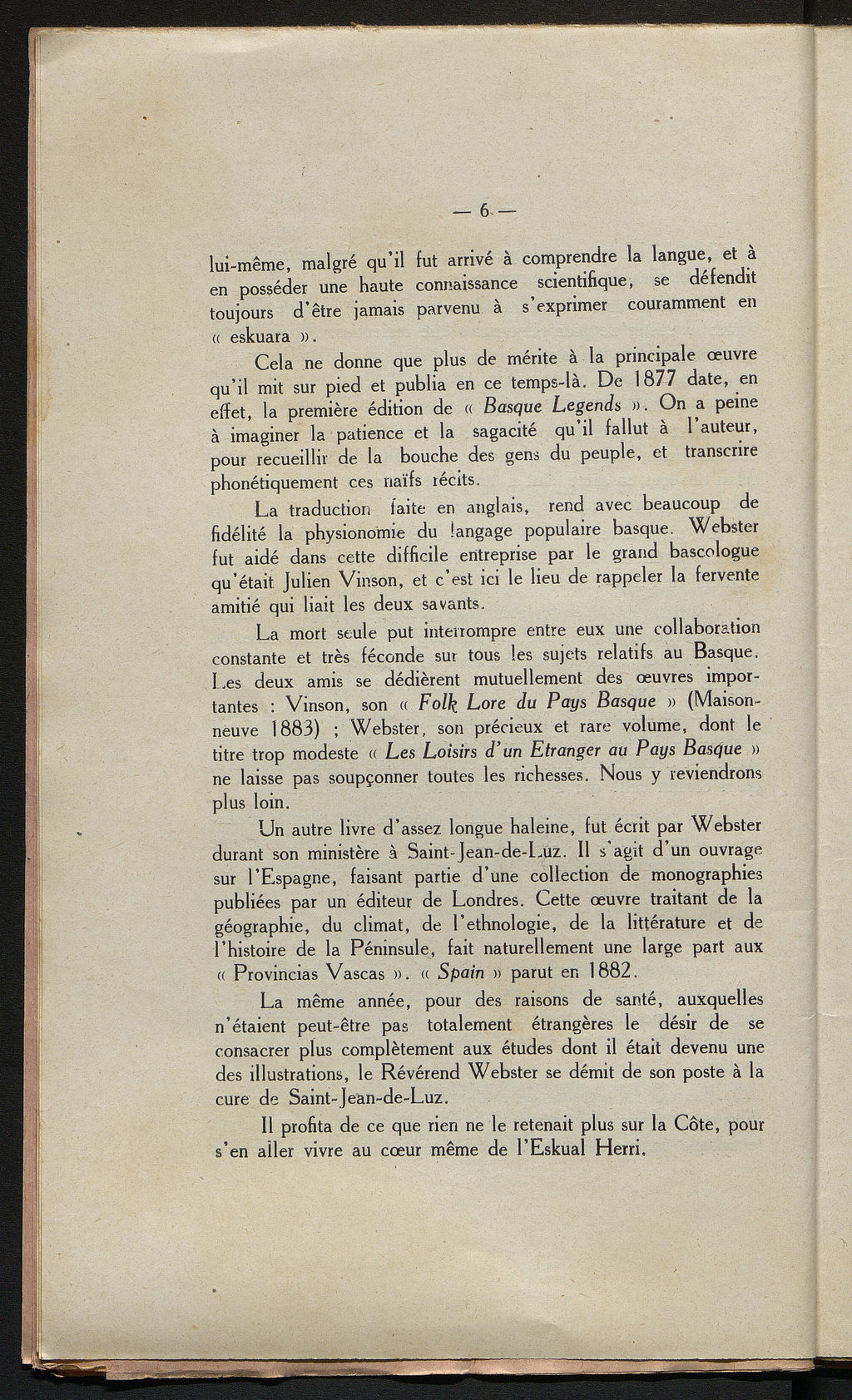 — 6 —

lui-même, malgré qu'il fut arrivé à comprendre la langue, et à en posséder une haute connaissance scientifique, se défendit toujours d'être jamais parvenu à s'exprimer couramment en « eskuara ».

Cela ne donne que plus de mérite à la principale œuvre qu'il mit sur pied et publia en ce temps-là. De 1877 date, en effet, la première édition de « Basque Legends ». On a peine à imaginer la patience et la sagacité qu'il fallut à l'auteur, pour recueillir de la bouche des gens du peuple, et transcrire phonétiquement ces naïfs récits.

La traduction faite en anglais, rend avec beaucoup de fidélité la physionomie du langage populaire basque. Webster fut aidé dans cette difficile entreprise par le grand bascologue qu'était Julien Vinson, et c'est ici le lieu de rappeler la fervente amitié qui liait les deux savants.

La mort seule put interrompre entre eux une collaboration constante et très féconde sur tous les sujets relatifs au Basque. Les deux amis se dédièrent mutuellement des œuvres importantes : Vinson, son « Folk Lore du Pays Basque » (Maisonneuve 1883) ; Webster, son précieux et rare volume, dont le titre trop modeste « Les Loisirs d'un Etranger au Pays Basque » ne laisse pas soupçonner toutes les richesses. Nous y reviendrons plus loin.

Un autre livre d'assez longue haleine, fut écrit par Webster durant son ministère à Saint-Jean-de-Luz. Il s'agit d'un ouvrage sur l'Espagne, faisant partie d'une collection de monographies publiées par un éditeur de Londres. Cette œuvre traitant de la géographie, du climat, de l'ethnologie, de la littérature et de l'histoire de la Péninsule, fait naturellement une large part aux « Provincias Vascas ». « Spain » parut en 1882.

La même année, pour des raisons de santé, auxquelles n'étaient peut-être pas totalement étrangères le désir de se consacrer plus complètement aux études dont il était devenu une des illustrations, le Révérend Webster se démit de son poste à la cure de Saint-Jean-de-Luz.

Il profita de ce que rien ne le retenait plus sur la Côte, pour s'en aller vivre au cœur même de l'Eskual Herri.